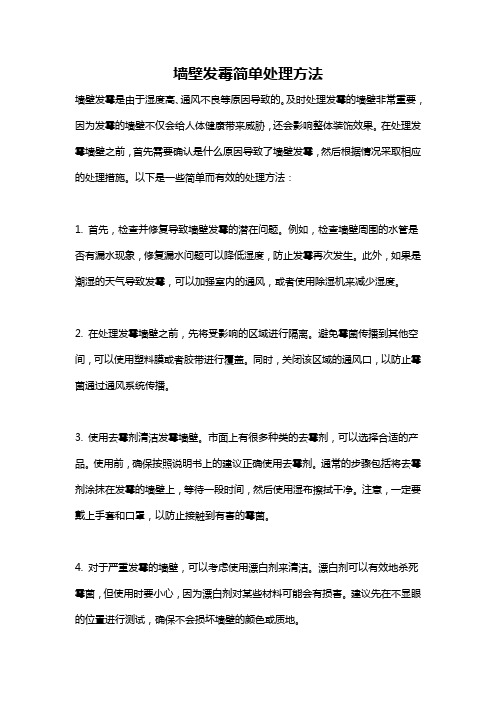 墙壁发霉简单处理方法

墙壁发霉是由于湿度高、通风不良等原因导致的。及时处理发霉的墙壁非常重要，因为发霉的墙壁不仅会给人体健康带来威胁，还会影响整体装饰效果。在处理发霉墙壁之前，首先需要确认是什么原因导致了墙壁发霉，然后根据情况采取相应的处理措施。以下是一些简单而有效的处理方法：

1. 首先，检查并修复导致墙壁发霉的潜在问题。例如，检查墙壁周围的水管是否有漏水现象，修复漏水问题可以降低湿度，防止发霉再次发生。此外，如果是潮湿的天气导致发霉，可以加强室内的通风，或者使用除湿机来减少湿度。

2. 在处理发霉墙壁之前，先将受影响的区域进行隔离。避免霉菌传播到其他空间，可以使用塑料膜或者胶带进行覆盖。同时，关闭该区域的通风口，以防止霉菌通过通风系统传播。

3. 使用去霉剂清洁发霉墙壁。市面上有很多种类的去霉剂，可以选择合适的产品。使用前，确保按照说明书上的建议正确使用去霉剂。通常的步骤包括将去霉剂涂抹在发霉的墙壁上，等待一段时间，然后使用湿布擦拭干净。注意，一定要戴上手套和口罩，以防止接触到有害的霉菌。

4. 对于严重发霉的墙壁，可以考虑使用漂白剂来清洁。漂白剂可以有效地杀死霉菌，但使用时要小心，因为漂白剂对某些材料可能会有损害。建议先在不显眼的位置进行测试，确保不会损坏墙壁的颜色或质地。